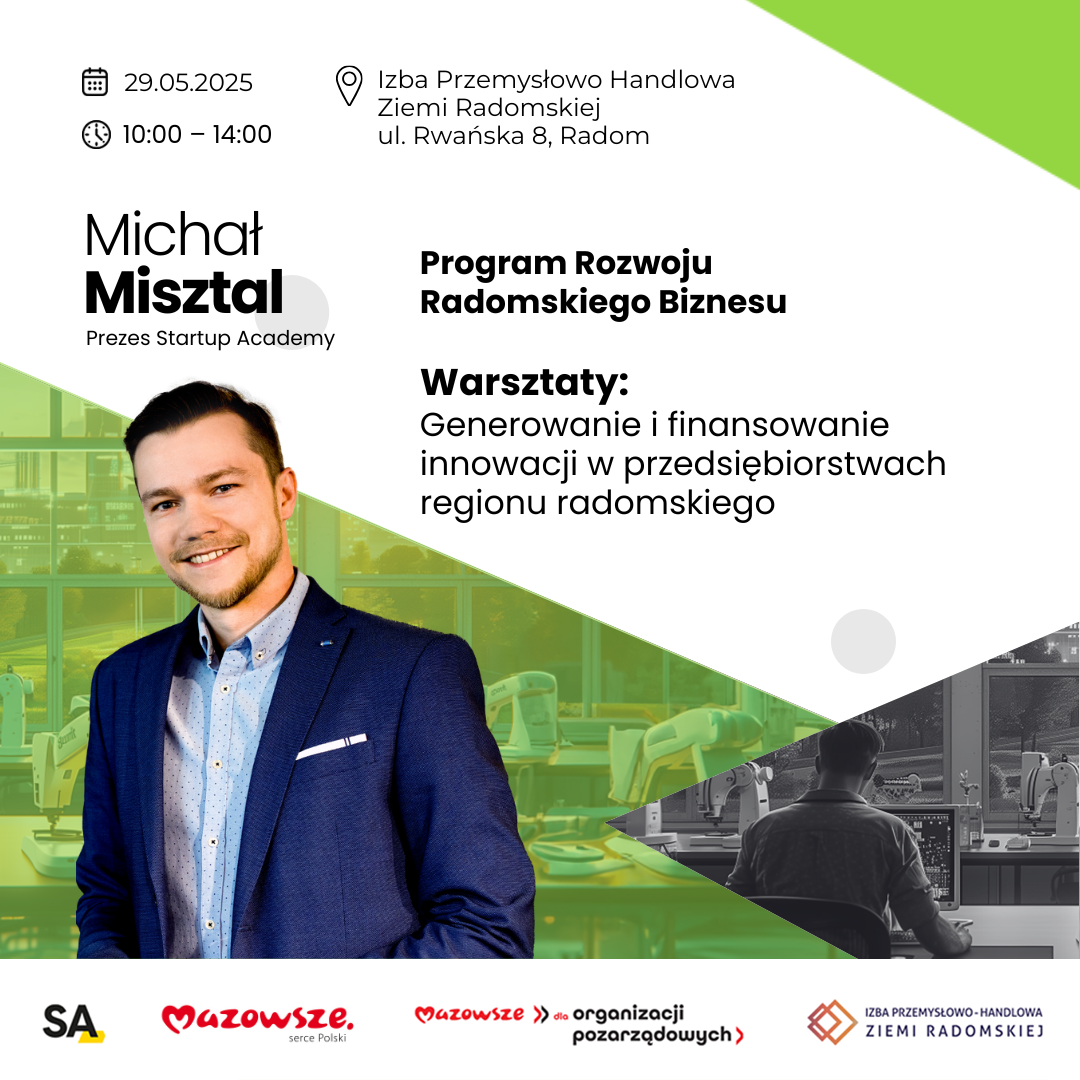 29.05.2025

10:00 – 14:00

Izba Przemysłowo Handlowa
Ziemi Radomskiej
ul. Rwańska 8, Radom

Michał
Misztal
Prezes Startup Academy

Program Rozwoju
Radomskiego Biznesu

Warsztaty:
Generowanie i finansowanie innowacji w przedsiębiorstwach regionu radomskiego

SA.

Mazowsze.
serce Polski

Mazowsze dla organizacji pozarządowych

IZBA PRZEMYSŁOWO-HANDLOWA
ZIEMI RADOMSKIEJ